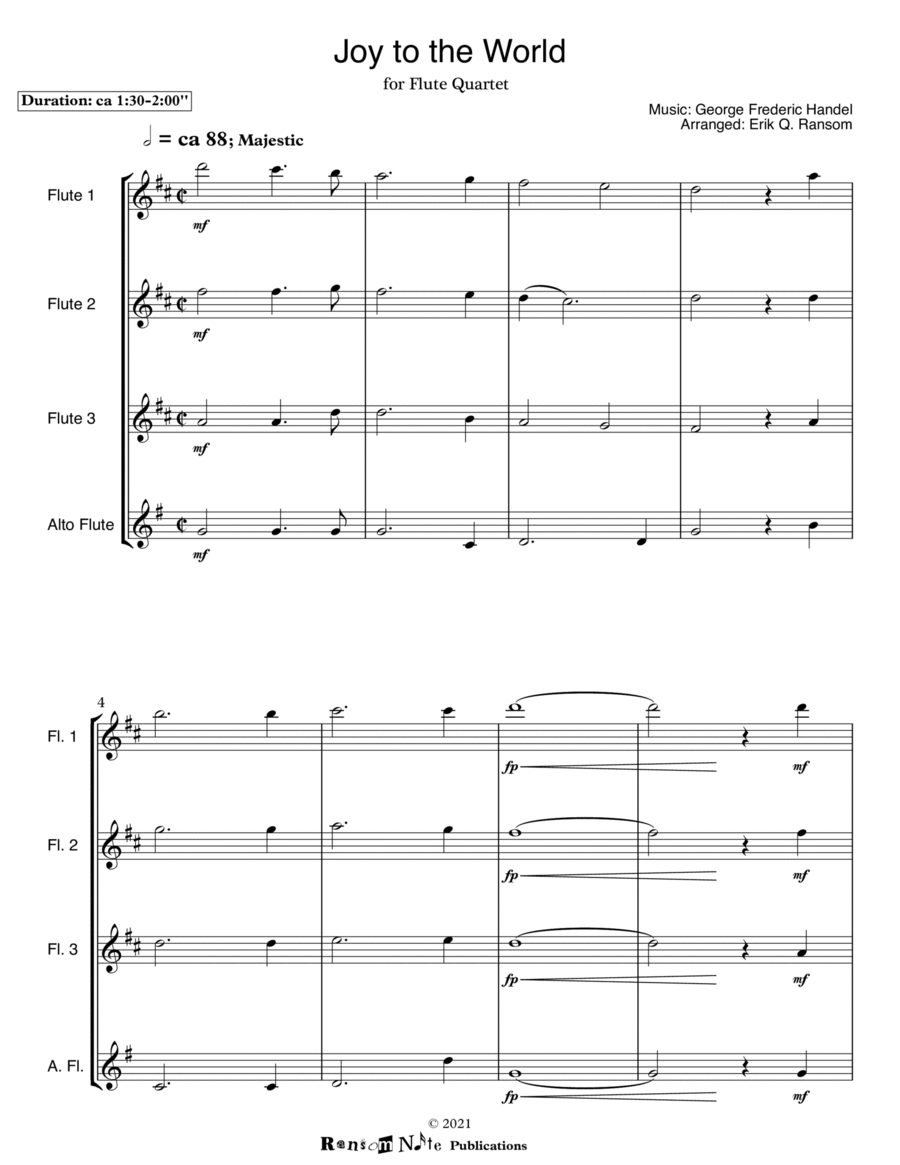 Joy to the World

for Flute Quartet

Duration: ca 1:30-2:00"

Music: George Frederic Handel
Arranged: Erik Q. Ransom

= ca 88; Majestic

Flute 1

mf

Flute 2

mf

Flute 3

mf

Alto Flute

mf

4

Fl. 1

fp

mf

Fl. 2

fp

mf

Fl. 3

fp

mf

A. Fl.

fp

mf

© 2021
Ransom Note Publications